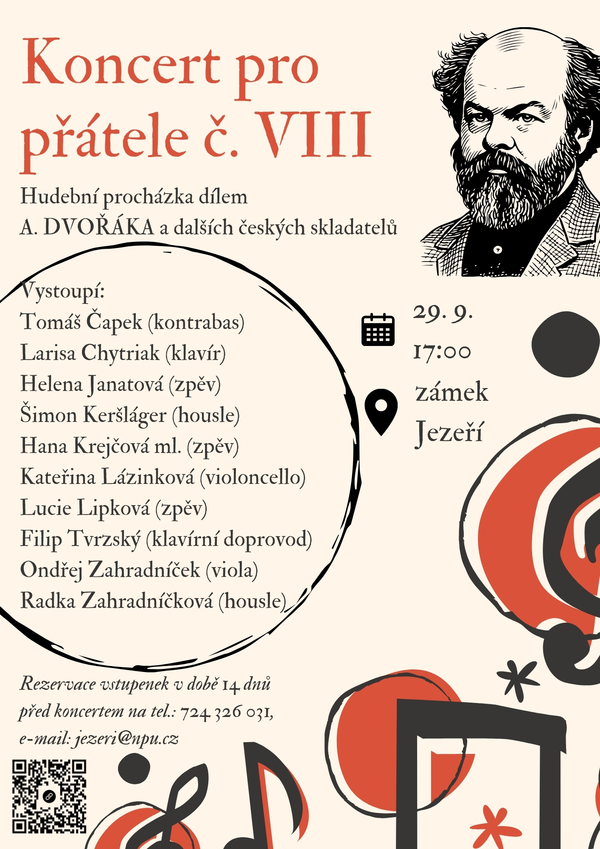 Koncert pro přátele č. VIII

Hudební procházka dílem A. DVOŘÁKA a dalších českých skladatelů

Vystoupí:
Tomáš Čapek (kontrabas)
Larisa Chytriak (klavír)
Helena Janatová (zpěv)
Šimon Keršláger (housle)
Hana Krejčová ml. (zpěv)
Kateřina Lázinková (violoncello)
Lucie Lipková (zpěv)
Filip Tvrzský (klavírní doprovod)
Ondřej Zahradníček (viola)
Radka Zahradníčková (housle)

29. 9.
17:00
zámek Jezeří

Rezervace vstupenek v době 14 dnů před koncertem na tel.: 724 326 031, e-mail: jezeri@npu.cz